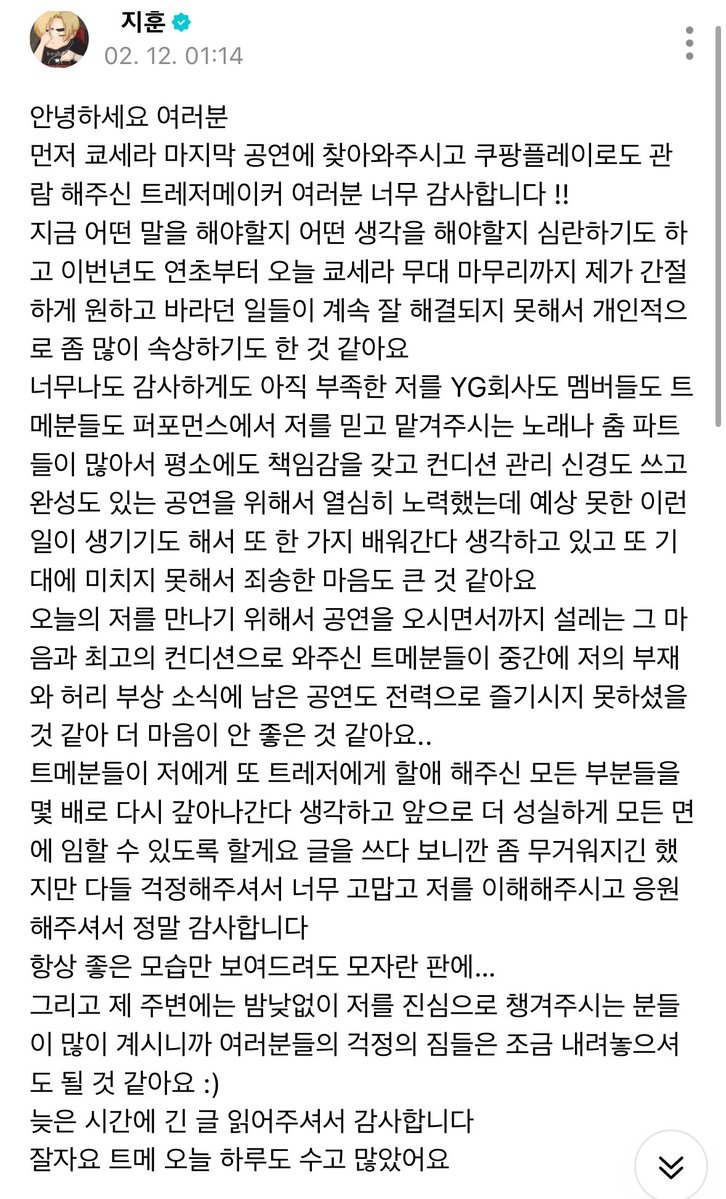 지훈
02. 12. 01:14

안녕하세요 여러분
먼저 쿄세라 마지막 공연에 찾아와주시고 쿠팡플레이로도 관람 해주신 트레저메이커 여러분 너무 감사합니다 !!
지금 어떤 말을 해야할지 어떤 생각을 해야할지 심란하기도 하고 이번년도 연초부터 오늘 쿄세라 무대 마무리까지 제가 간절하게 원하고 바라던 일들이 계속 잘 해결되지 못해서 개인적으로 좀 많이 속상하기도 한 것 같아요
너무나도 감사하게도 아직 부족한 저를 YG회사도 멤버들도 트메분들도 퍼포먼스에서 저를 믿고 맡겨주시는 노래나 춤 파트들이 많아서 평소에도 책임감을 갖고 컨디션 관리 신경도 쓰고 완성도 있는 공연을 위해서 열심히 노력했는데 예상 못한 이런 일이 생기기도 해서 또 한 가지 배워간다 생각하고 있고 또 기대에 미치지 못해서 죄송한 마음도 큰 것 같아요
오늘의 저를 만나기 위해서 공연을 오시면서까지 설레는 그 마음과 최고의 컨디션으로 와주신 트메분들이 중간에 저의 부재와 허리 부상 소식에 남은 공연도 전력으로 즐기시지 못하셨을 것 같아 더 마음이 안 좋은 것 같아요..
트메분들이 저에게 또 트레저에게 할애 해주신 모든 부분들을 몇 배로 다시 갚아나간다 생각하고 앞으로 더 성실하게 모든 면에 임할 수 있도록 할게요 글을 쓰다 보니깐 좀 무거워지긴 했지만 다들 걱정해주셔서 너무 고맙고 저를 이해해주시고 응원해주셔서 정말 감사합니다
항상 좋은 모습만 보여드려도 모자란 판에...
그리고 제 주변에는 밤낮없이 저를 진심으로 챙겨주시는 분들이 많이 계시니까 여러분들의 걱정의 짐들은 조금 내려놓으셔도 될 것 같아요 :)
늦은 시간에 긴 글 읽어주셔서 감사합니다
잘자요 트메 오늘 하루도 수고 많았어요